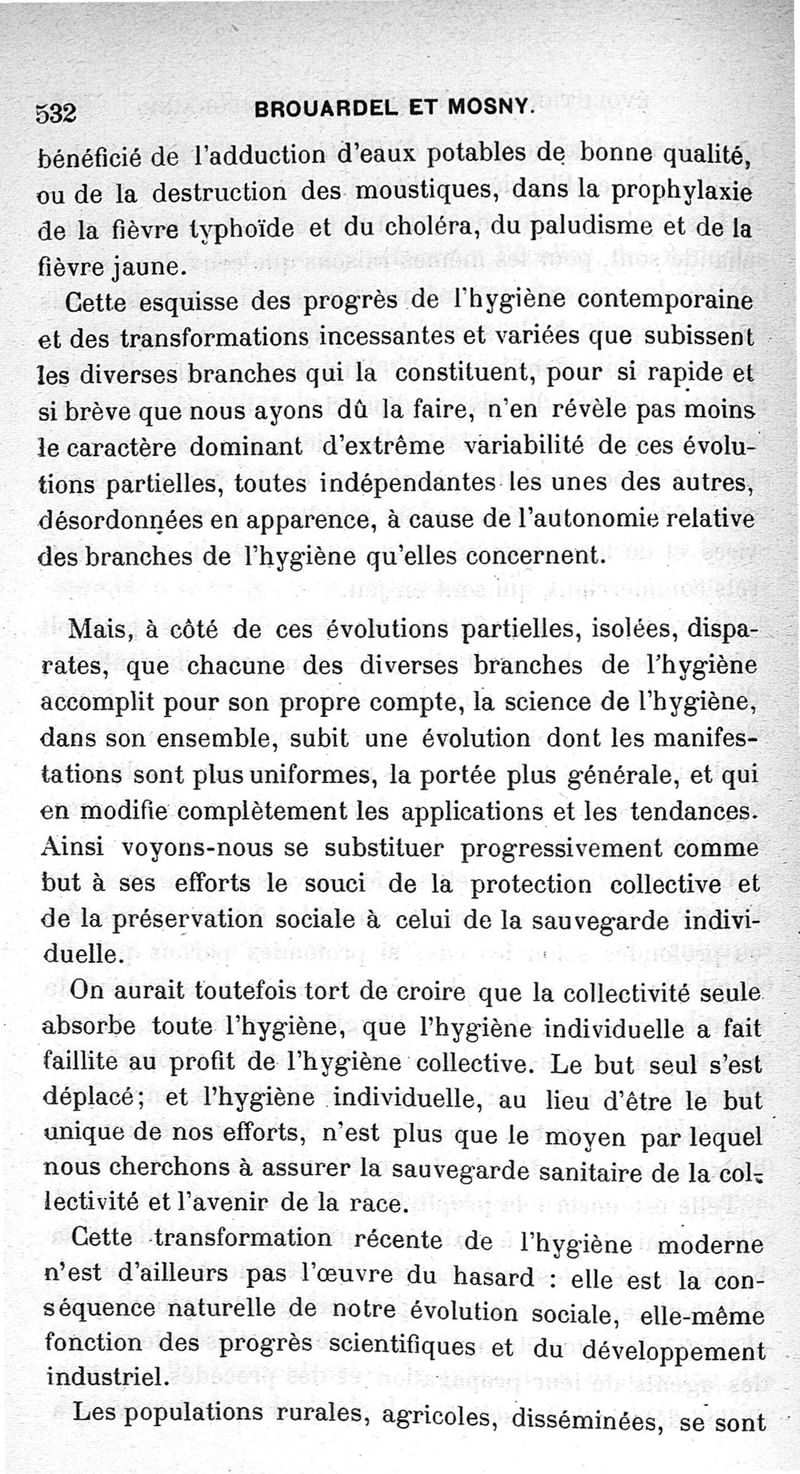 532 BROUARDEL ET MOSNY.

bénéficié de l'adduction d'eaux potables de bonne qualité, ou de la destruction des moustiques, dans la prophylaxie de la fièvre typhoïde et du choléra, du paludisme et de la fièvre jaune.

Cette esquisse des progrès de l'hygiène contemporaine et des transformations incessantes et variées que subissent les diverses branches qui la constituent, pour si rapide et si brève que nous ayons dû la faire, n'en révèle pas moins le caractère dominant d'extrême variabilité de ces évolutions partielles, toutes indépendantes les unes des autres, désordonnées en apparence, à cause de l'autonomie relative des branches de l'hygiène qu'elles concernent.

Mais, à côté de ces évolutions partielles, isolées, disparates, que chacune des diverses branches de l'hygiène accomplit pour son propre compte, la science de l'hygiène, dans son ensemble, subit une évolution dont les manifestations sont plus uniformes, la portée plus générale, et qui en modifie complètement les applications et les tendances. Ainsi voyons-nous se substituer progressivement comme but à ses efforts le souci de la protection collective et de la préservation sociale à celui de la sauvegarde individuelle.

On aurait toutefois tort de croire que la collectivité seule absorbe toute l'hygiène, que l'hygiène individuelle a fait faillite au profit de l'hygiène collective. Le but seul s'est déplacé; et l'hygiène individuelle, au lieu d'être le but unique de nos efforts, n'est plus que le moyen par lequel nous cherchons à assurer la sauvegarde sanitaire de la collectivité et l'avenir de la race.

Cette transformation récente de l'hygiène moderne n'est d'ailleurs pas l'œuvre du hasard : elle est la conséquence naturelle de notre évolution sociale, elle-même fonction des progrès scientifiques et du développement industriel.

Les populations rurales, agricoles, disséminées, se sont